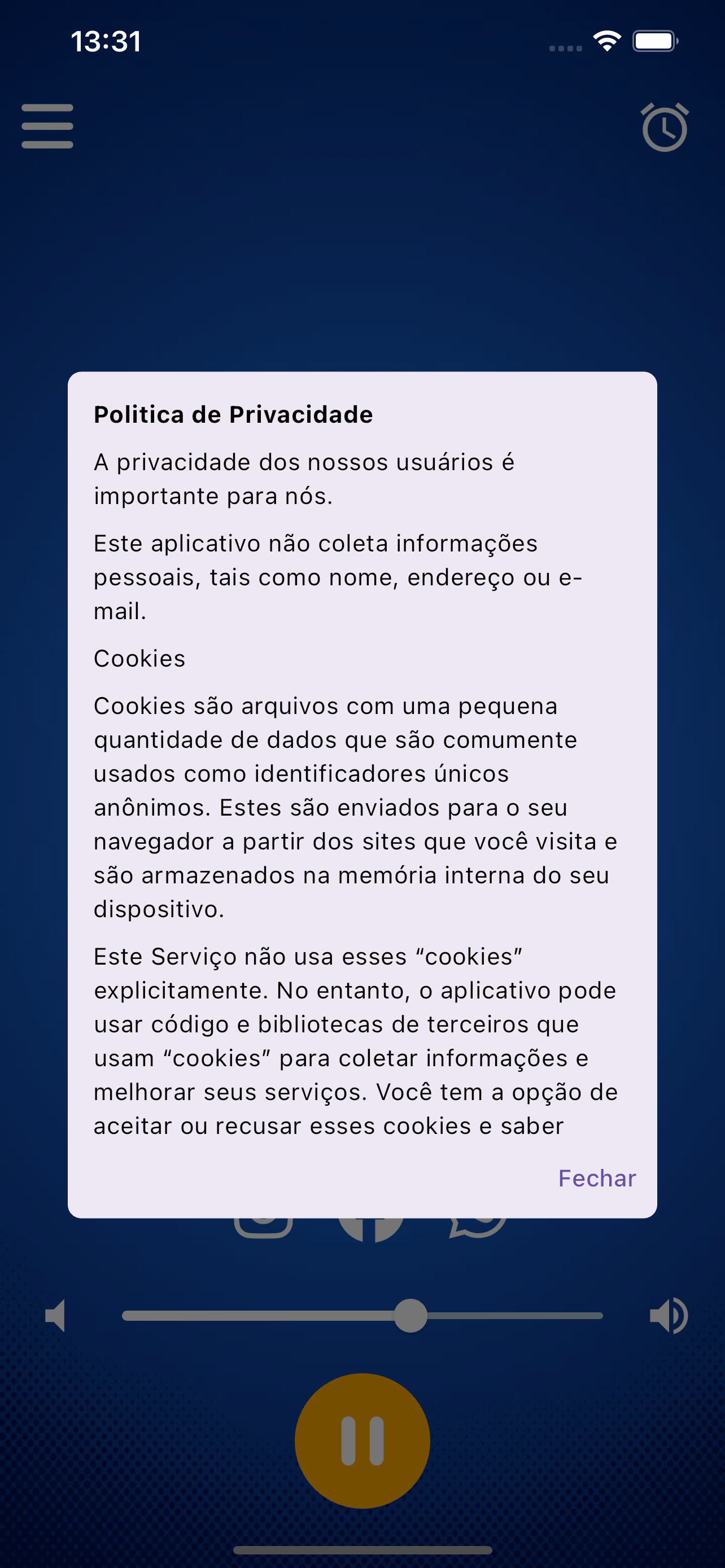 13:31

Politica de Privacidade

A privacidade dos nossos usuários é importante para nós.

Este aplicativo não coleta informações pessoais, tais como nome, endereço ou e-mail.

Cookies

Cookies são arquivos com uma pequena quantidade de dados que são comumente usados como identificadores únicos anônimos. Estes são enviados para o seu navegador a partir dos sites que você visita e são armazenados na memória interna do seu dispositivo.

Este Serviço não usa esses “cookies” explicitamente. No entanto, o aplicativo pode usar código e bibliotecas de terceiros que usam “cookies” para coletar informações e melhorar seus serviços. Você tem a opção de aceitar ou recusar esses cookies e saber

Fechar